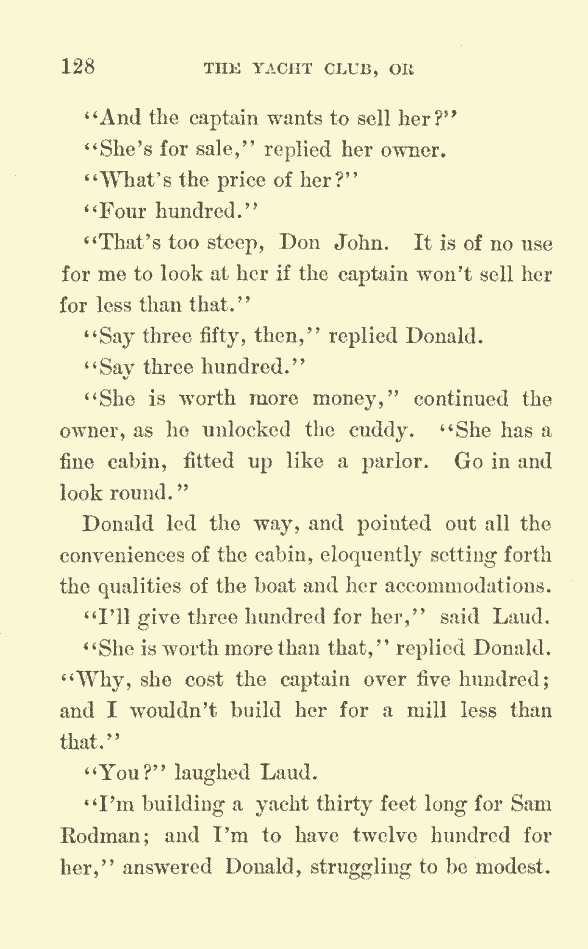 128 THE YACHT CLUB, OR

"And the captain wants to sell her?"

"She's for sale," replied her owner.

"What's the price of her?"

"Four hundred."

"That's too steep, Don John. It is of no use for me to look at her if the captain won't sell her for less than that."

"Say three fifty, then," replied Donald.

"Say three hundred."

"She is worth more money," continued the owner, as he unlocked the cuddy. "She has a fine cabin, fitted up like a parlor. Go in and look round."

Donald led the way, and pointed out all the conveniences of the cabin, eloquently setting forth the qualities of the boat and her accommodations.

"I'll give three hundred for her," said Laud.

"She is worth more than that," replied Donald. "Why, she cost the captain over five hundred; and I wouldn't build her for a mill less than that."

"You?" laughed Laud.

"I'm building a yacht thirty feet long for Sam Rodman; and I'm to have twelve hundred for her," answered Donald, struggling to be modest.